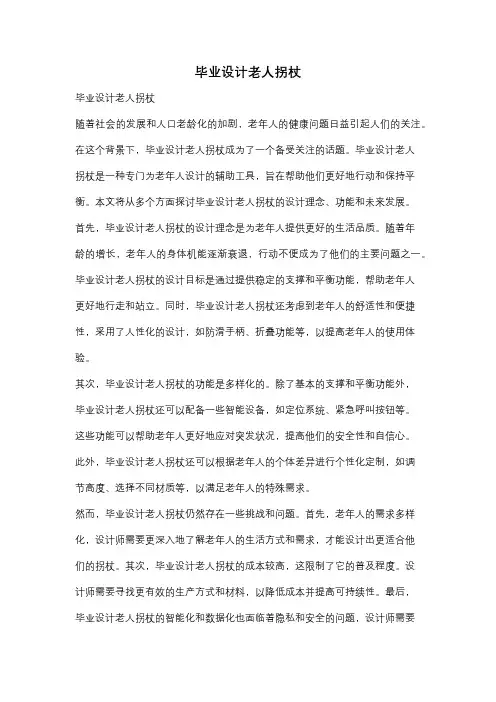 毕业设计老人拐杖

毕业设计老人拐杖

随着社会的发展和人口老龄化的加剧，老年人的健康问题日益引起人们的关注。在这个背景下，毕业设计老人拐杖成为了一个备受关注的话题。毕业设计老人拐杖是一种专门为老年人设计的辅助工具，旨在帮助他们更好地行动和保持平衡。本文将从多个方面探讨毕业设计老人拐杖的设计理念、功能和未来发展。

首先，毕业设计老人拐杖的设计理念是为老年人提供更好的生活品质。随着年龄的增长，老年人的身体机能逐渐衰退，行动不便成为了他们的主要问题之一。毕业设计老人拐杖的设计目标是通过提供稳定的支撑和平衡功能，帮助老年人更好地行走和站立。同时，毕业设计老人拐杖还考虑到老年人的舒适性和便捷性，采用了人性化的设计，如防滑手柄、折叠功能等，以提高老年人的使用体验。

其次，毕业设计老人拐杖的功能是多样化的。除了基本的支撑和平衡功能外，毕业设计老人拐杖还可以配备一些智能设备，如定位系统、紧急呼叫按钮等。这些功能可以帮助老年人更好地应对突发状况，提高他们的安全性和自信心。此外，毕业设计老人拐杖还可以根据老年人的个体差异进行个性化定制，如调节高度、选择不同材质等，以满足老年人的特殊需求。

然而，毕业设计老人拐杖仍然存在一些挑战和问题。首先，老年人的需求多样化，设计师需要更深入地了解老年人的生活方式和需求，才能设计出更适合他们的拐杖。其次，毕业设计老人拐杖的成本较高，这限制了它的普及程度。设计师需要寻找更有效的生产方式和材料，以降低成本并提高可持续性。最后，毕业设计老人拐杖的智能化和数据化也面临着隐私和安全的问题，设计师需要